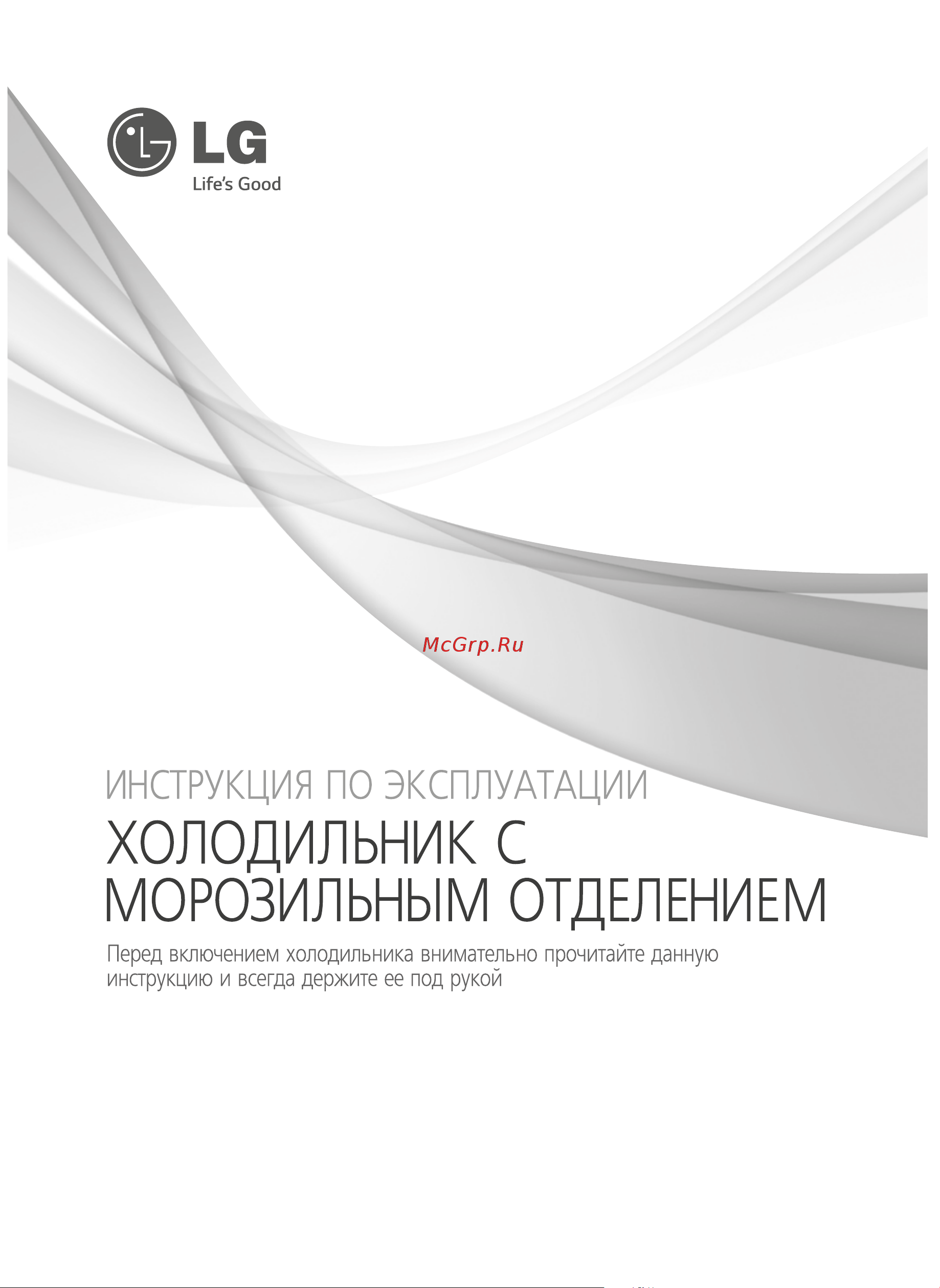 LG
Life's Good

McGrp.Ru

ИНСТРУКЦИЯ ПО ЭКСПЛУАТАЦИИ

ХОЛОДИЛЬНИК С МОРОЗИЛЬНЫМ ОТДЕЛЕНИЕМ

Перед включением холодильника внимательно прочитайте данную инструкцию и всегда держите ее под рукой